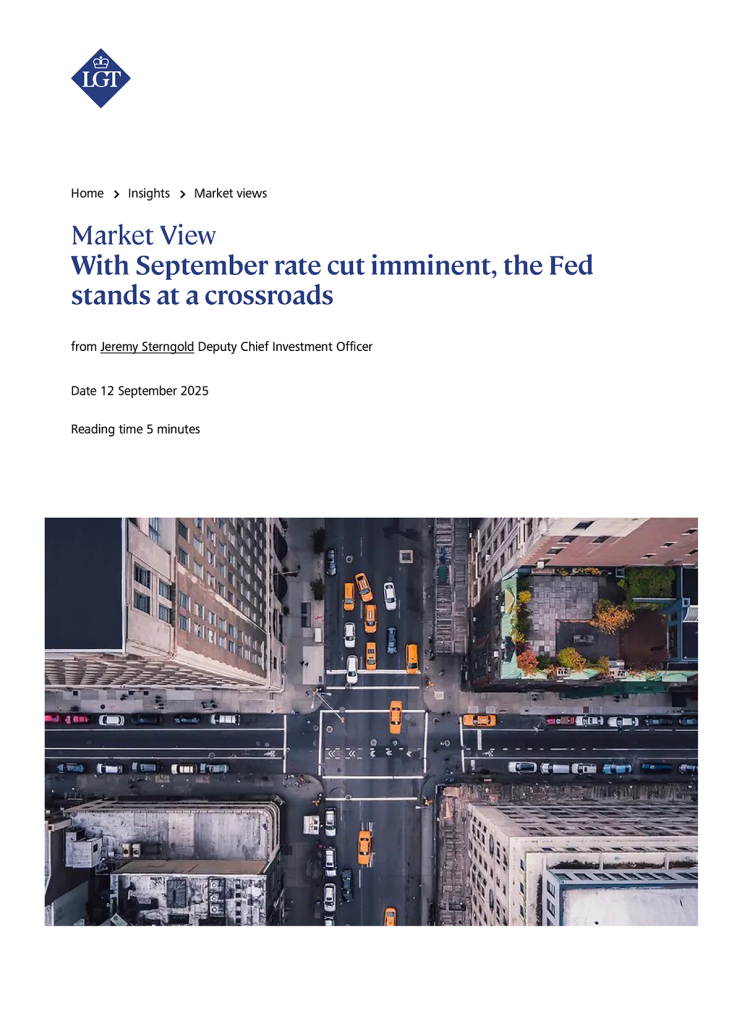 LGT

Home > Insights > Market views

Market View
With September rate cut imminent, the Fed stands at a crossroads

from Jeremy Sterngold Deputy Chief Investment Officer

Date 12 September 2025

Reading time 5 minutes